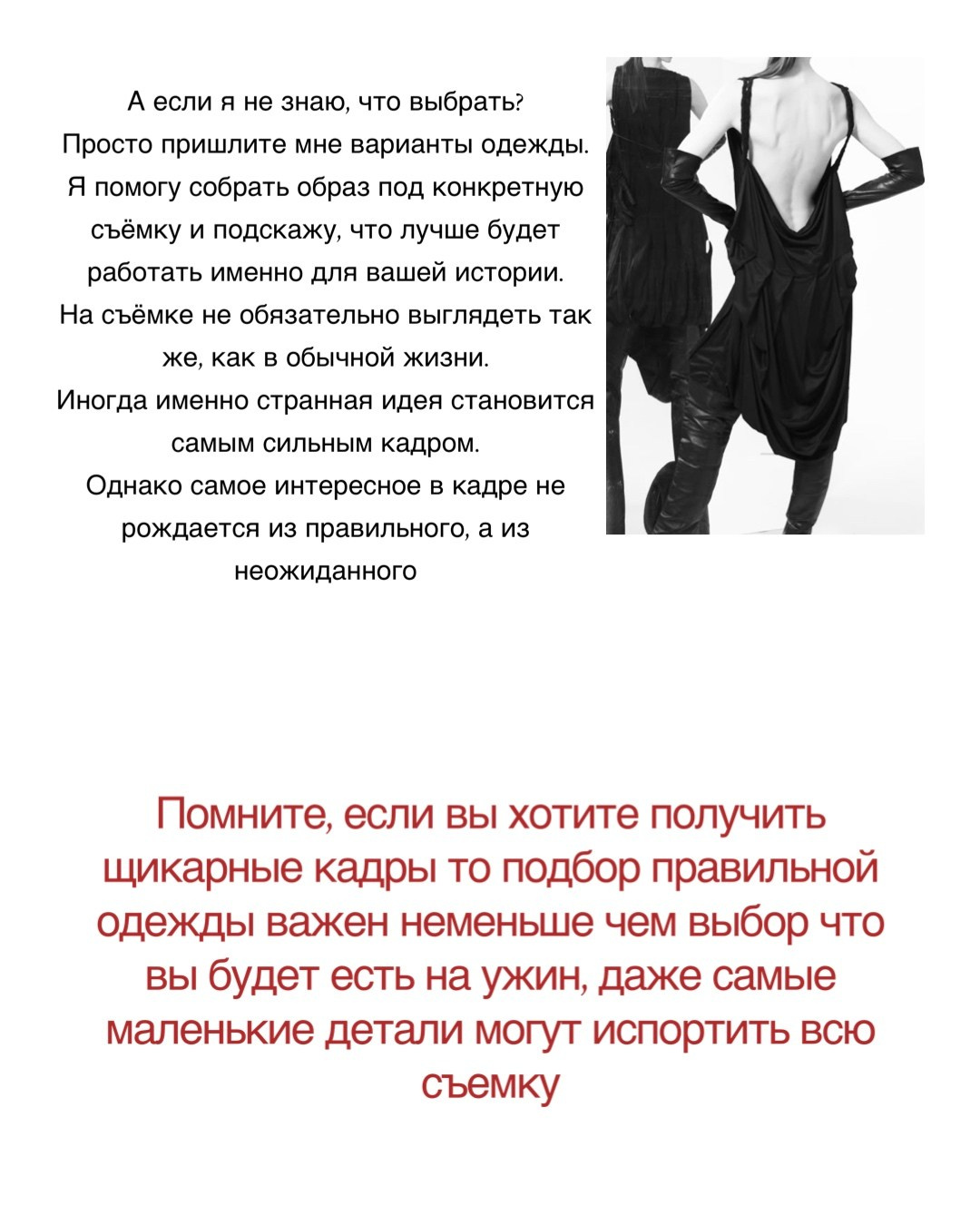 А если я не знаю, что выбрать?
Просто пришлите мне варианты одежды.
Я помогу собрать образ под конкретную съёмку и подскажу, что лучше будет работать именно для вашей истории.
На съёмке не обязательно выглядеть так же, как в обычной жизни.
Иногда именно странная идея становится самым сильным кадром.
Однако самое интересное в кадре не рождается из правильного, а из неожиданного

Помните, если вы хотите получить щикарные кадры то подбор правильной одежды важен неменьше чем выбор что вы будет есть на ужин, даже самые маленькие детали могут испортить всю съемку